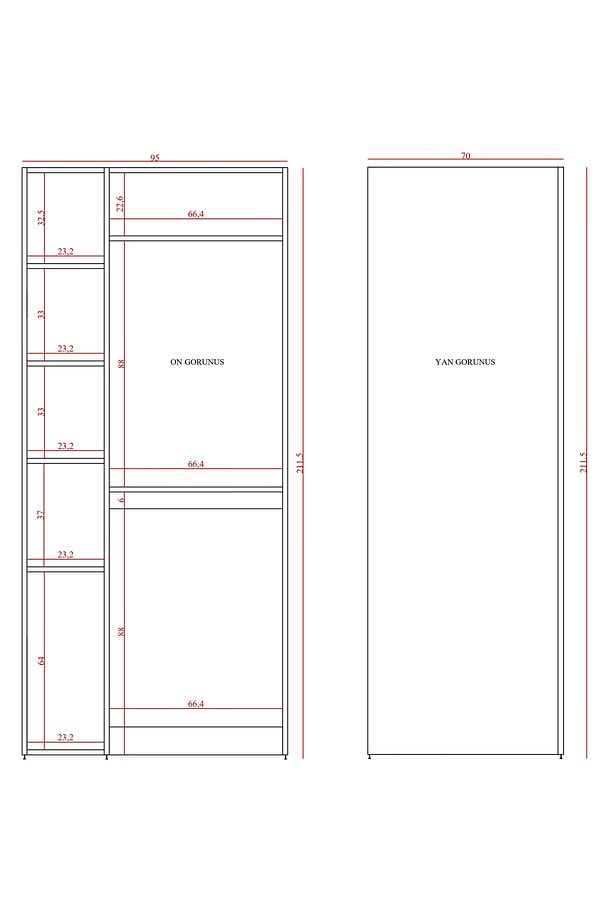 95

32,5
23,2
33
23,2
33
23,2
37
23,2
64
23,2

22,6
66,4
88
ON GORUNUS
66,4
6
88
66,4

211,5

70
YAN GORUNUS
211,5